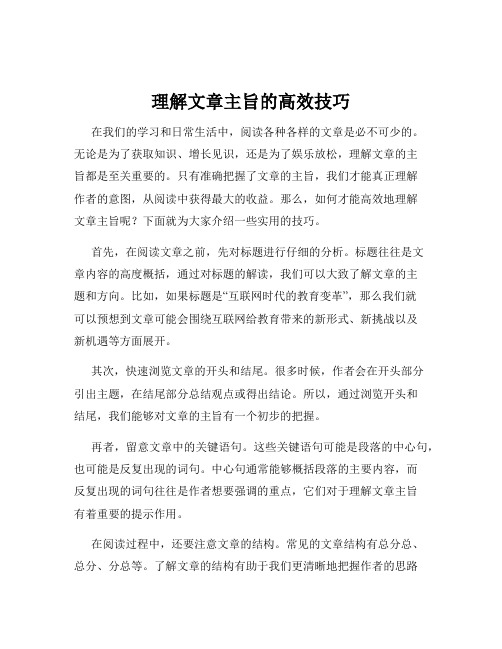 理解文章主旨的高效技巧

在我们的学习和日常生活中，阅读各种各样的文章是必不可少的。无论是为了获取知识、增长见识，还是为了娱乐放松，理解文章的主旨都是至关重要的。只有准确把握了文章的主旨，我们才能真正理解作者的意图，从阅读中获得最大的收益。那么，如何才能高效地理解文章主旨呢？下面就为大家介绍一些实用的技巧。

首先，在阅读文章之前，先对标题进行仔细的分析。标题往往是文章内容的高度概括，通过对标题的解读，我们可以大致了解文章的主题和方向。比如，如果标题是“互联网时代的教育变革”，那么我们就可以预想到文章可能会围绕互联网给教育带来的新形式、新挑战以及新机遇等方面展开。

其次，快速浏览文章的开头和结尾。很多时候，作者会在开头部分引出主题，在结尾部分总结观点或得出结论。所以，通过浏览开头和结尾，我们能够对文章的主旨有一个初步的把握。

再者，留意文章中的关键语句。这些关键语句可能是段落的中心句，也可能是反复出现的词句。中心句通常能够概括段落的主要内容，而反复出现的词句往往是作者想要强调的重点，它们对于理解文章主旨有着重要的提示作用。

在阅读过程中，还要注意文章的结构。常见的文章结构有总分总、总分、分总等。了解文章的结构有助于我们更清晰地把握作者的思路